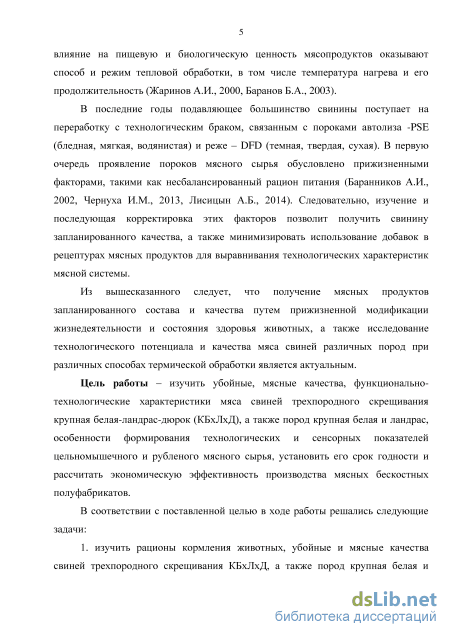 5

влияние на пищевую и биологическую ценность мясопродуктов оказывают способ и режим тепловой обработки, в том числе температура нагрева и его продолжительность (Жаринов А.И., 2000, Баранов Б.А., 2003).

В последние годы подавляющее большинство свинины поступает на переработку с технологическим браком, связанным с пороками автолиза -PSE (бледная, мягкая, водянистая) и реже – DFD (темная, твердая, сухая). В первую очередь проявление пороков мясного сырья обусловлено прижизненными факторами, такими как несбалансированный рацион питания (Баранников А.И., 2002, Чернуха И.М., 2013, Лисицын А.Б., 2014). Следовательно, изучение и последующая корректировка этих факторов позволит получить свинину запланированного качества, а также минимизировать использование добавок в рецептурах мясных продуктов для выравнивания технологических характеристик мясной системы.

Из вышесказанного следует, что получение мясных продуктов запланированного состава и качества путем прижизненной модификации жизнедеятельности и состояния здоровья животных, а также исследование технологического потенциала и качества мяса свиней различных пород при различных способах термической обработки является актуальным.

Цель работы – изучить убойные, мясные качества, функционально-технологические характеристики мяса свиней трехпородного скрещивания крупная белая-ландрас-дюрок (КБхЛхД), а также пород крупная белая и ландрас, особенности формирования технологических и сенсорных показателей цельномышечного и рубленого мясного сырья, установить его срок годности и рассчитать экономическую эффективность производства мясных бескостных полуфабрикатов.

В соответствии с поставленной целью в ходе работы решались следующие задачи:

1. изучить рационы кормления животных, убойные и мясные качества свиней трехпородного скрещивания КБхЛхД, а также пород крупная белая и

dsLib.net
библиотека диссертаций